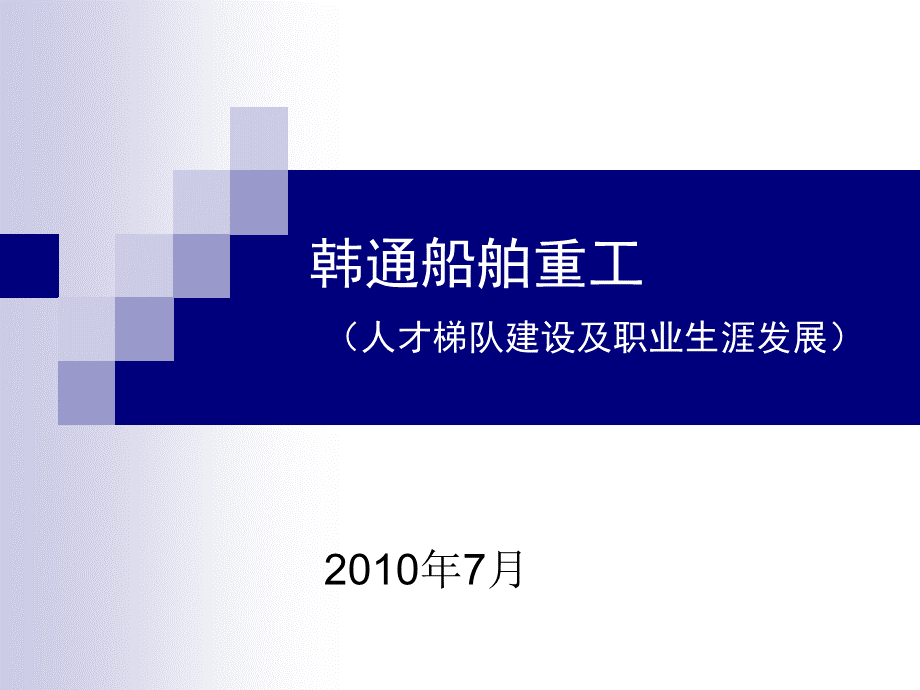 韩通船舶重工

（人才梯队建设及职业生涯发展）

2010年7月